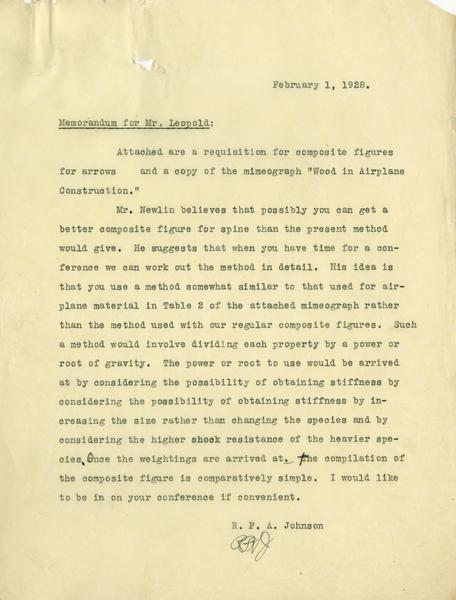 February 1, 1928.

Memorandum for Mr. Leopold:

Attached are a requisition for composite figures for arrows and a copy of the mimeograph "Wood in Airplane Construction."

Mr. Newlin believes that possibly you can get a better composite figure for spine than the present method would give. He suggests that when you have time for a conference we can work out the method in detail. His idea is that you use a method somewhat similar to that used for airplane material in Table 2 of the attached mimeograph rather than the method used with our regular composite figures. Such a method would involve dividing each property by a power or root of gravity. The power or root to use would be arrived at by considering the possibility of obtaining stiffness by considering the possibility of obtaining stiffness by increasing the size rather than changing the species and by considering the higher shock resistance of the heavier species. Once the weightings are arrived at, the compilation of the composite figure is comparatively simple. I would like to be in on your conference if convenient.

R. P. A. Johnson

RPAJ